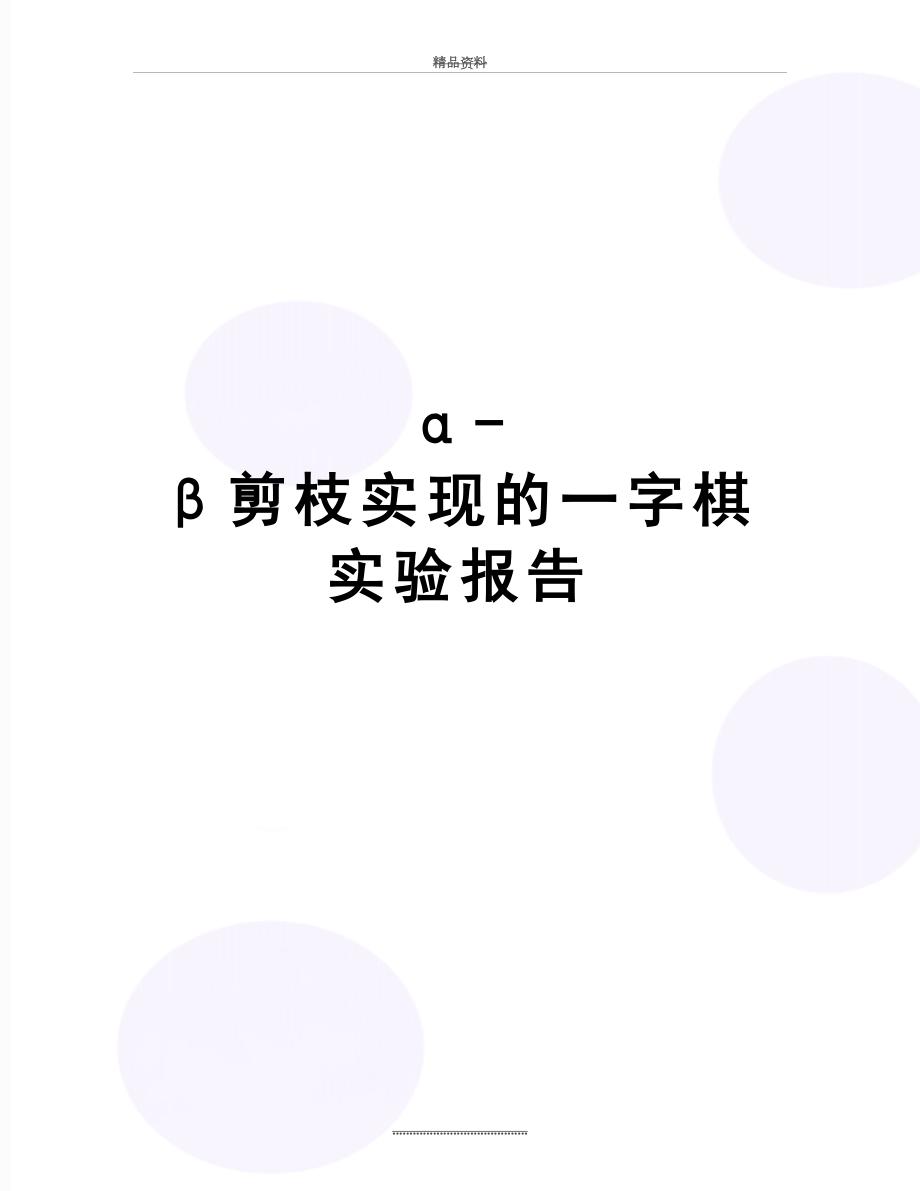 精品资料

α-β剪枝实现的一字棋实验报告